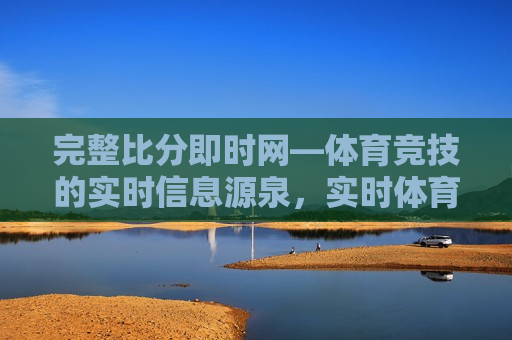 完整比分即时网—体育竞技的实时信息源泉，实时体育